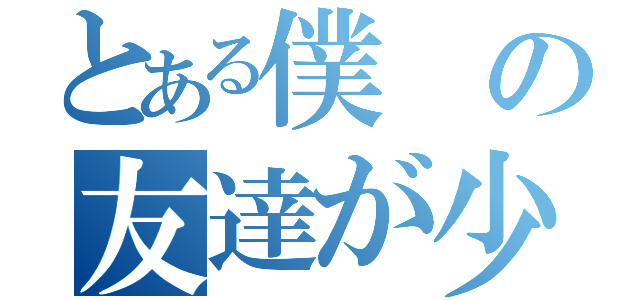 とある僕の
友達が少